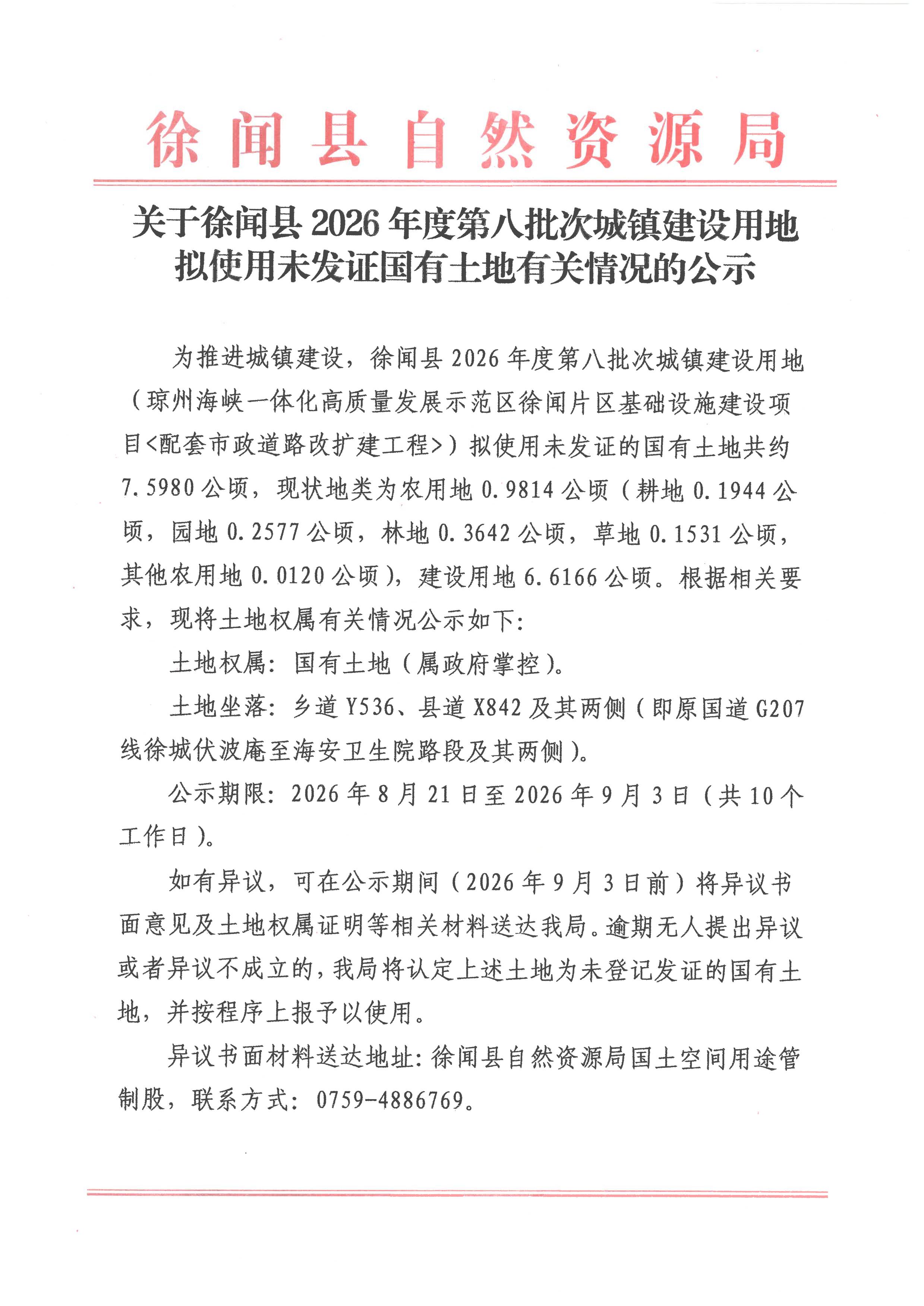 徐闻县自然资源局

关于徐闻县2026年度第八批次城镇建设用地拟使用未发证国有土地有关情况的公示

为推进城镇建设，徐闻县2026年度第八批次城镇建设用地（琼州海峡一体化高质量发展示范区徐闻片区基础设施建设项目<配套市政道路改扩建工程>）拟使用未发证的国有土地共约7.5980公顷，现状地类为农用地0.9814公顷（耕地0.1944公顷，园地0.2577公顷，林地0.3642公顷，草地0.1531公顷，其他农用地0.0120公顷），建设用地6.6166公顷。根据相关要求，现将土地权属有关情况公示如下：

土地权属：国有土地（属政府掌控）。

土地坐落：乡道Y536、县道X842及其两侧（即原国道G207线徐城伏波庵至海安卫生院路段及其两侧）。

公示期限：2026年8月21日至2026年9月3日（共10个工作日）。

如有异议，可在公示期间（2026年9月3日前）将异议书面意见及土地权属证明等相关材料送达我局。逾期无人提出异议或者异议不成立的，我局将认定上述土地为未登记发证的国有土地，并按程序上报予以使用。

异议书面材料送达地址：徐闻县自然资源局国土空间用途管制股，联系方式：0759-4886769。